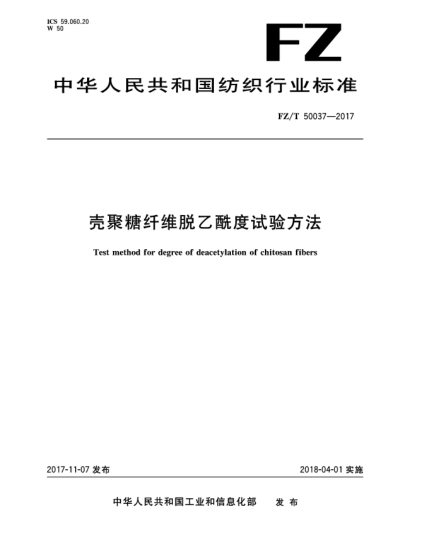 ICS 59.060.20
W 50

FZ

中华人民共和国纺织行业标准

FZ/T 50037—2017

壳聚糖纤维脱乙酰度试验方法

Test method for degree of deacetylation of chitosan fibers

2017-11-07 发布

2018-04-01 实施

中华人民共和国工业和信息化部 发布